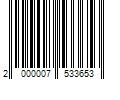 2 000007 533653